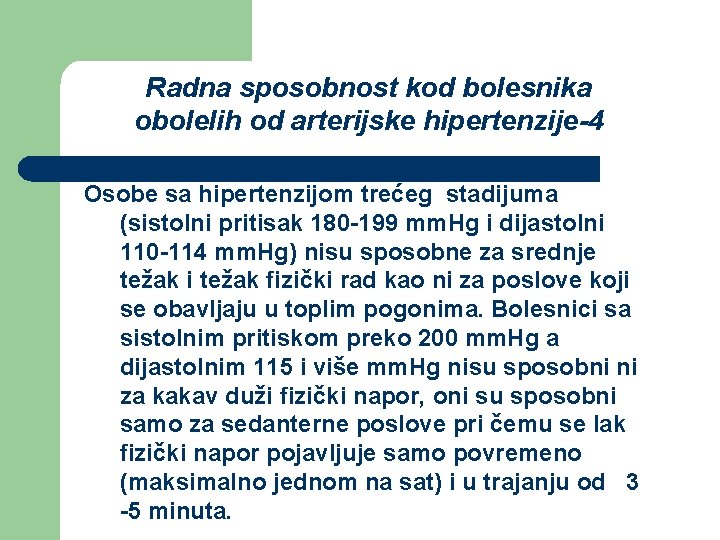 Radna sposobnost kod bolesnika obolelih od arterijske hipertenzije-4

Osobe sa hipertenzijom trećeg stadijuma (sistolni pritisak 180-199 mmHg i dijastolni 110-114 mmHg) nisu sposobne za srednje težak i težak fizički rad kao ni za poslove koji se obavljaju u toplim pogonima. Bolesnici sa sistolnim pritiskom preko 200 mmHg a dijastolnim 115 i više mmHg nisu sposobni ni za kakav duži fizički napor, oni su sposobni samo za sedanterne poslove pri čemu se lak fizički napor pojavljuje samo povremeno (maksimalno jednom na sat) i u trajanju od 3 -5 minuta.